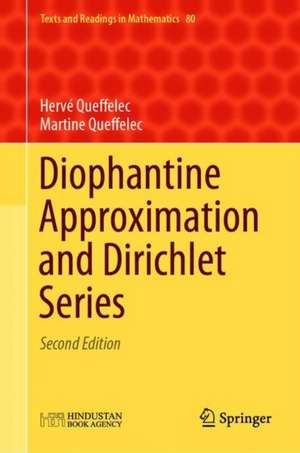 Texts and Readings in Mathematics 80

Hervé Queffelec
Martine Queffelec

Diophantine Approximation and Dirichlet Series

Second Edition

HINDUSTAN BOOK AGENCY

Springer